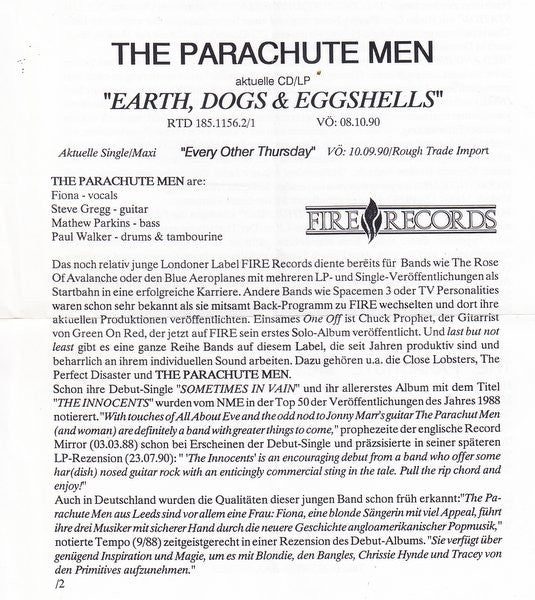 THE PARACHUTE MEN

aktuelle CD/LP

"EARTH, DOGS & EGGSHELLS"

RTD 185.1156.2/1 VÖ: 08.10.90

Aktuelle Single/Maxi "Every Other Thursday" VÖ: 10.09.90/Rough Trade Import

THE PARACHUTE MEN are:
Fiona - vocals
Steve Gregg - guitar
Mathew Parkins - bass
Paul Walker - drums & tambourine

FIRE RECORDS

Das noch relativ junge Londoner Label FIRE Records diente bereits für Bands wie The Rose Of Avalanche oder den Blue Aeroplanes mit mehreren LP- und Single-Veröffentlichungen als Startbahn in eine erfolgreiche Karriere. Andere Bands wie Spacemen 3 oder TV Personalities waren schon sehr bekannt als sie mitsamt Back-Programm zu FIRE wechselten und dort ihre aktuellen Produktionen veröffentlichten. Einsames One Off ist Chuck Prophet, der Gitarrist von Green On Red, der jetzt auf FIRE sein erstes Solo-Album veröffentlicht. Und last but not least gibt es eine ganze Reihe Bands auf diesem Label, die seit Jahren produktiv sind und beharrlich an ihrem individuellen Sound arbeiten. Dazu gehören u.a. die Close Lobsters, The Perfect Disaster und THE PARACHUTE MEN.
Schon ihre Debut-Single "SOMETIMES IN VAIN" und ihr allererstes Album mit dem Titel "THE INNOCENTS" wurden vom NME in der Top 50 der Veröffentlichungen des Jahres 1988 notierert. "With touches of All About Eve and the odd nod to Jonny Marr's guitar The Parachut Men (and woman) are definitely a band with greater things to come," prophezeite der englische Record Mirror (03.03.88) schon bei Erscheinen der Debut-Single und präzsisierte in seiner späteren LP-Rezension (23.07.90): " 'The Innocents' is an encouraging debut from a band who offer some har(dish) nosed guitar rock with an enticingly commercial sting in the tale. Pull the rip chord and enjoy!"
Auch in Deutschland wurden die Qualitäten dieser jungen Band schon früh erkannt:"The Parachute Men aus Leeds sind vor allem eine Frau: Fiona, eine blonde Sängerin mit viel Appeal, führt ihre drei Musiker mit sicherer Hand durch die neuere Geschichte angloamerikanischer Popmusik," notierte Tempo (9/88) zeitgeistgerecht in einer Rezension des Debut-Albums. "Sie verfügt über genügend Inspiration und Magie, um es mit Blondie, den Bangles, Chrissie Hynde und Tracey von den Primitives aufzunehmen."
/2